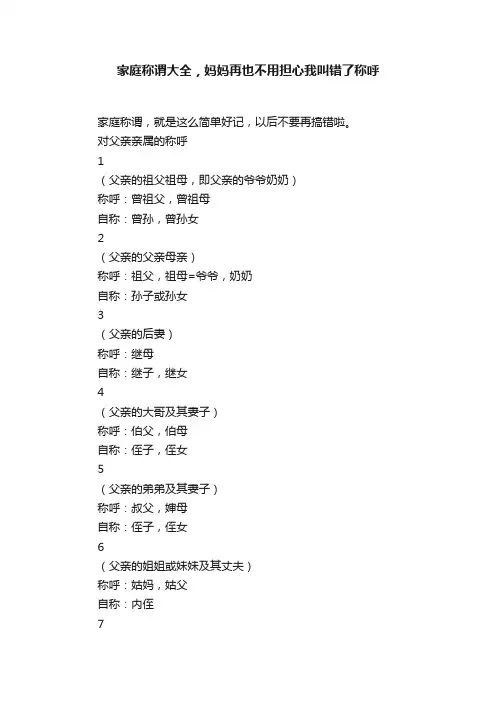 家庭称谓大全，妈妈再也不用担心我叫错了称呼

家庭称谓，就是这么简单好记，以后不要再搞错啦。
对父亲亲属的称呼
1
（父亲的祖父祖母，即父亲的爷爷奶奶）
称呼：曾祖父，曾祖母
自称：曾孙，曾孙女
2
（父亲的父亲母亲）
称呼：祖父，祖母=爷爷，奶奶
自称：孙子或孙女
3
（父亲的后妻）
称呼：继母
自称：继子，继女
4
（父亲的大哥及其妻子）
称呼：伯父，伯母
自称：侄子，侄女
5
（父亲的弟弟及其妻子）
称呼：叔父，婶母
自称：侄子，侄女
6
（父亲的姐姐或妹妹及其丈夫）
称呼：姑妈，姑父
自称：内侄
7